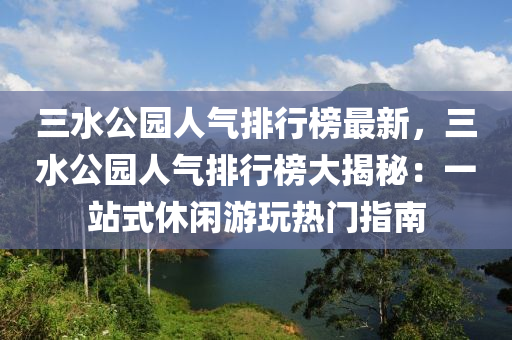 三水公园人气排行榜最新，三水公园人气排行榜大揭秘：一站式休闲游玩热门指南